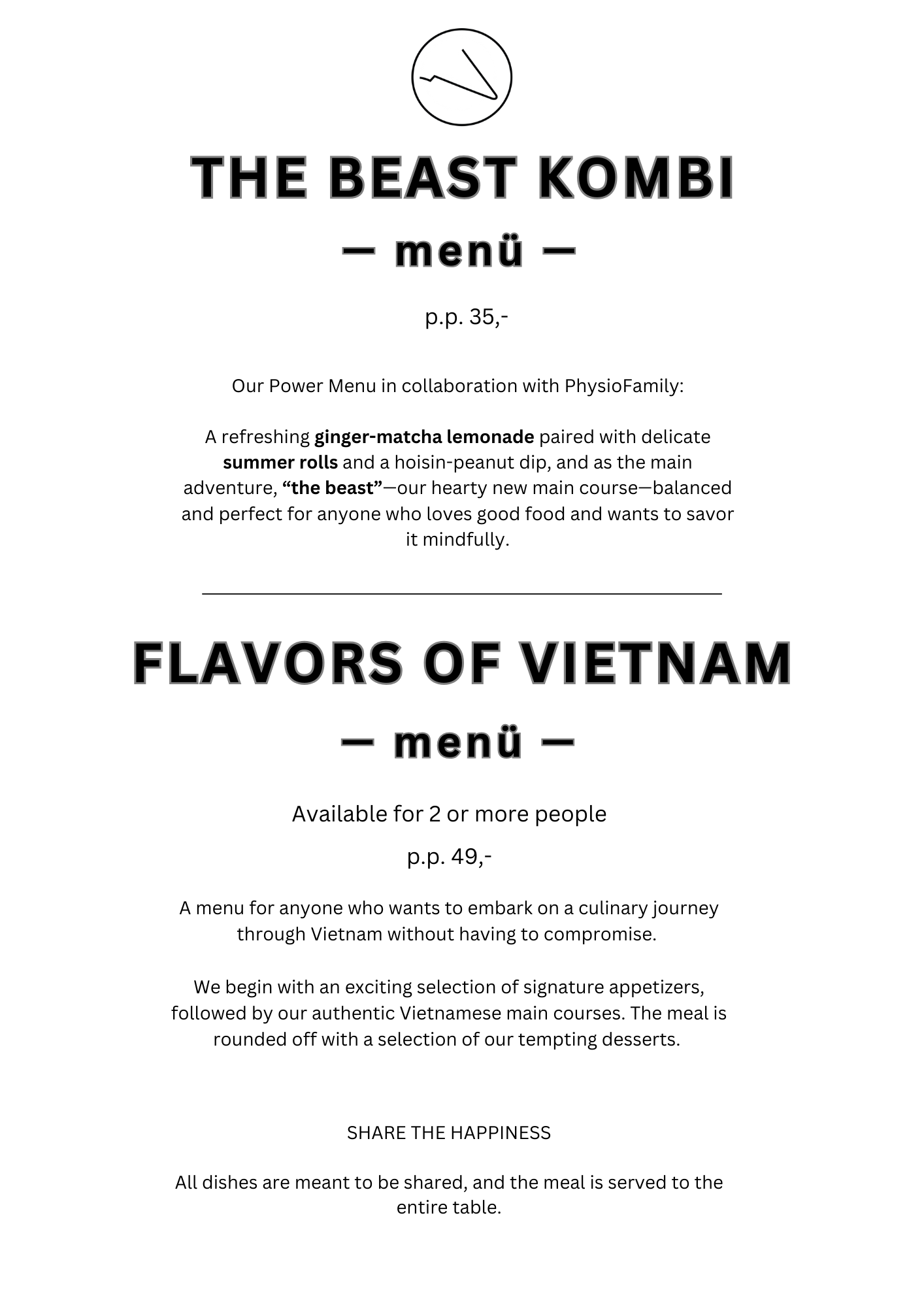 THE BEAST KOMBI

— menü —

p.p. 35,-

Our Power Menu in collaboration with PhysioFamily:

A refreshing ginger-matcha lemonade paired with delicate summer rolls and a hoisin-peanut dip, and as the main adventure, “the beast”—our hearty new main course—balanced and perfect for anyone who loves good food and wants to savor it mindfully.

FLAVORS OF VIETNAM

— menü —

Available for 2 or more people

p.p. 49,-

A menu for anyone who wants to embark on a culinary journey through Vietnam without having to compromise.

We begin with an exciting selection of signature appetizers, followed by our authentic Vietnamese main courses. The meal is rounded off with a selection of our tempting desserts.

SHARE THE HAPPINESS

All dishes are meant to be shared, and the meal is served to the entire table.